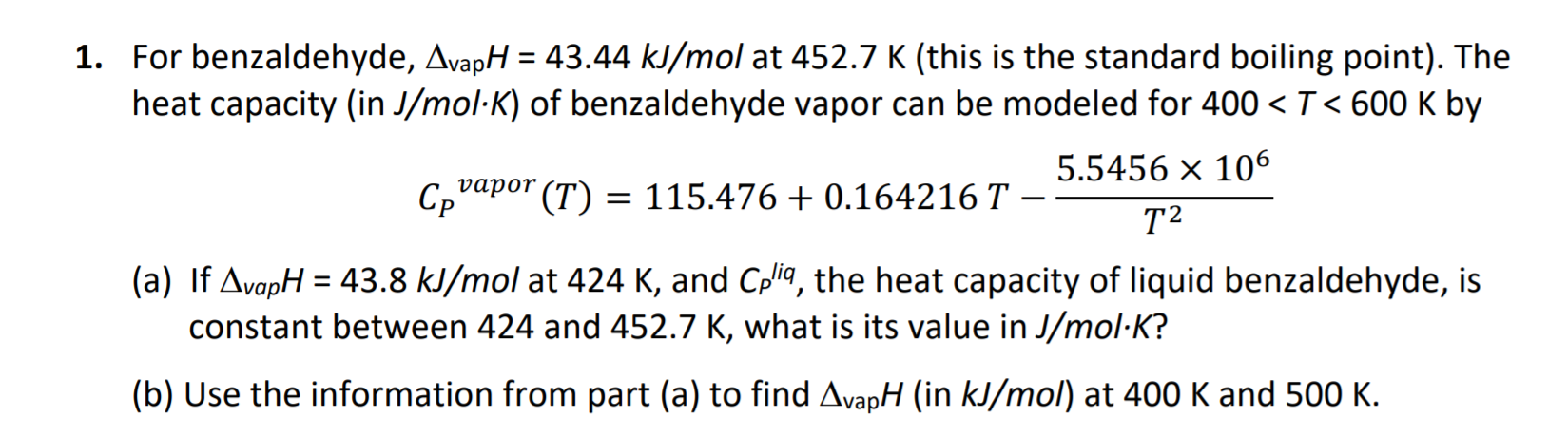 1. For benzaldehyde, $\Delta_{vap}H$ = 43.44 kJ/mol at 452.7 K (this is the standard boiling point). The heat capacity (in J/mol·K) of benzaldehyde vapor can be modeled for 400 < T < 600 K by

$C_P{}^{vapor}(T) = 115.476 + 0.164216\,T - \frac{5.5456 \times 10^6}{T^2}$

(a) If $\Delta_{vap}H$ = 43.8 kJ/mol at 424 K, and $C_P{}^{liq}$, the heat capacity of liquid benzaldehyde, is constant between 424 and 452.7 K, what is its value in J/mol·K?

(b) Use the information from part (a) to find $\Delta_{vap}H$ (in kJ/mol) at 400 K and 500 K.